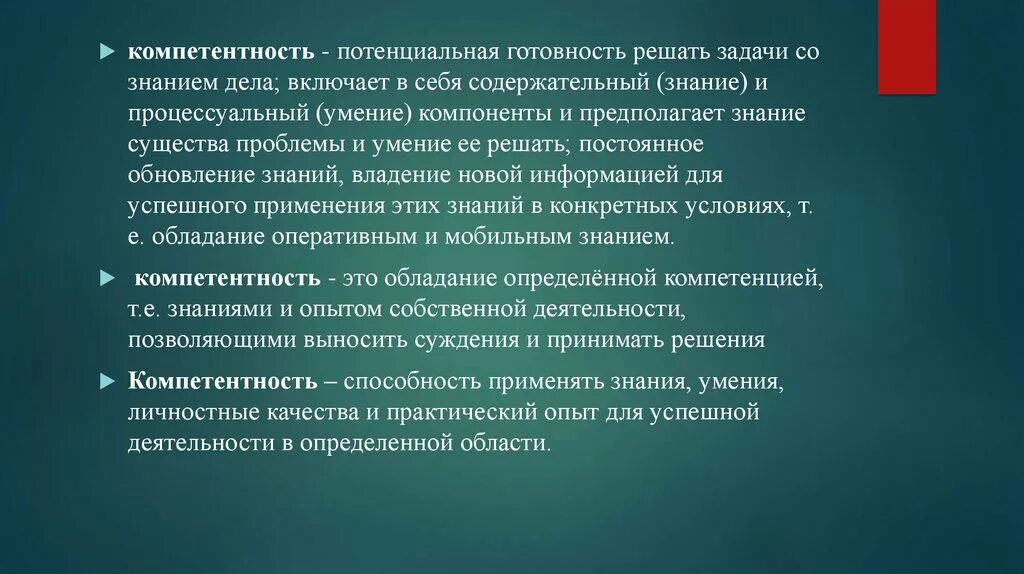 компетентность - потенциальная готовность решать задачи со знанием дела; включает в себя содержательный (знание) и процессуальный (умение) компоненты и предполагает знание существа проблемы и умение ее решать; постоянное обновление знаний, владение новой информацией для успешного применения этих знаний в конкретных условиях, т. е. обладание оперативным и мобильным знанием.

компетентность - это обладание определённой компетенцией, т.е. знаниями и опытом собственной деятельности, позволяющими выносить суждения и принимать решения

Компетентность – способность применять знания, умения, личностные качества и практический опыт для успешной деятельности в определенной области.